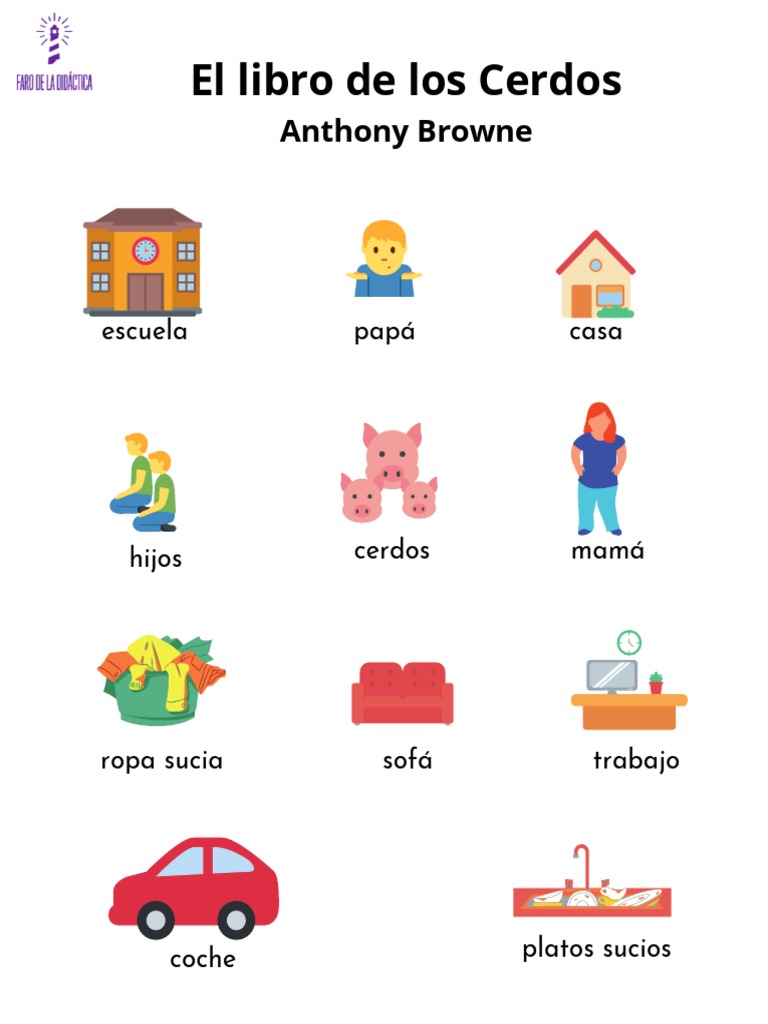 FARO DE LA DIDÁCTICA

El libro de los Cerdos

Anthony Browne

escuela

papá

casa

hijos

cerdos

mamá

ropa sucia

sofá

trabajo

coche

platos sucios